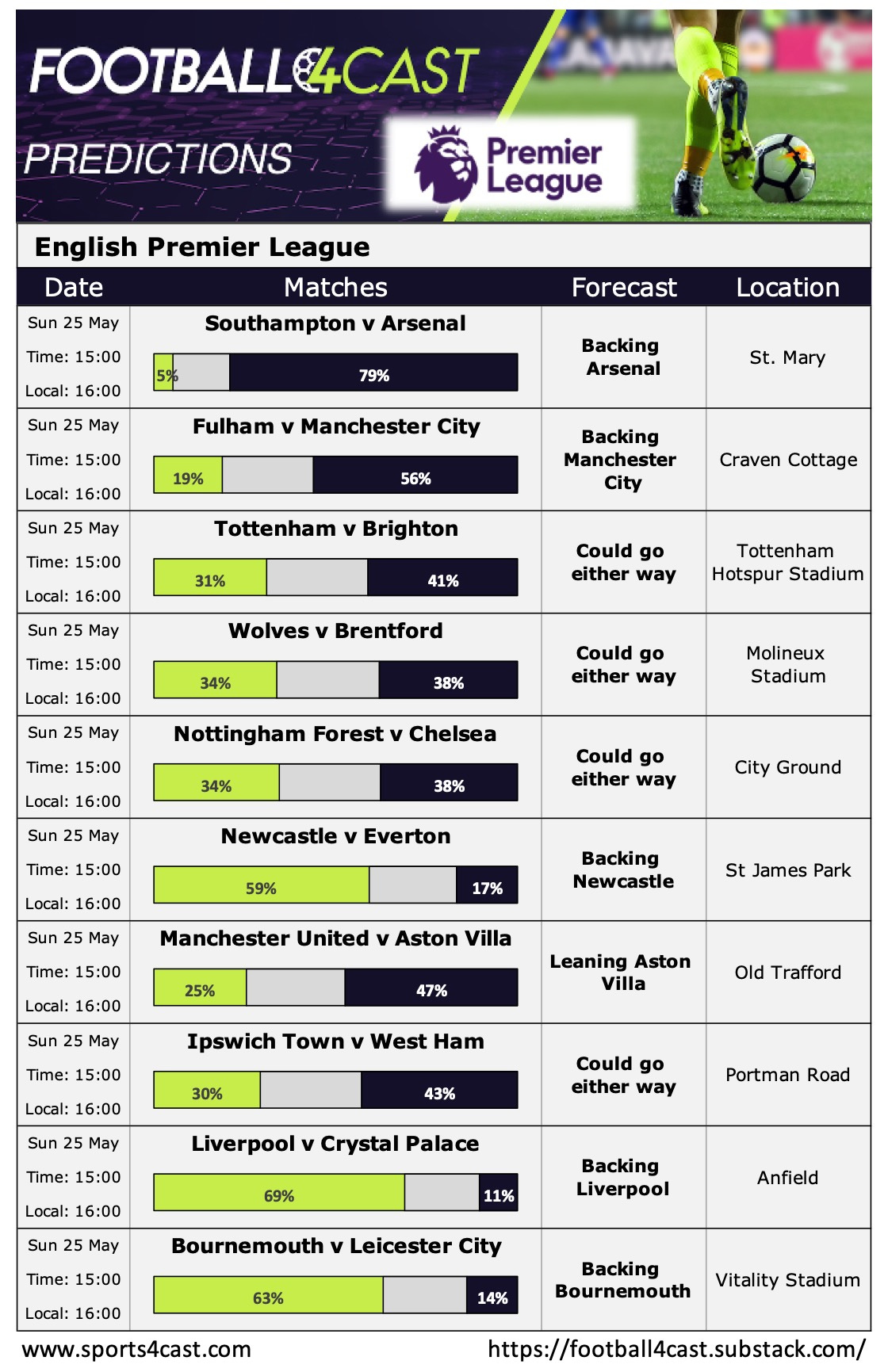 FOOTBALL4CAST

PREDICTIONS

Premier League

English Premier League

| Date | Matches | Forecast | Location |
|---|---|---|---|
| Sun 25 May Time: 15:00 Local: 16:00 | Southampton v Arsenal 5% 79% | Backing Arsenal | St. Mary |
| Sun 25 May Time: 15:00 Local: 16:00 | Fulham v Manchester City 19% 56% | Backing Manchester City | Craven Cottage |
| Sun 25 May Time: 15:00 Local: 16:00 | Tottenham v Brighton 31% 41% | Could go either way | Tottenham Hotspur Stadium |
| Sun 25 May Time: 15:00 Local: 16:00 | Wolves v Brentford 34% 38% | Could go either way | Molineux Stadium |
| Sun 25 May Time: 15:00 Local: 16:00 | Nottingham Forest v Chelsea 34% 38% | Could go either way | City Ground |
| Sun 25 May Time: 15:00 Local: 16:00 | Newcastle v Everton 59% 17% | Backing Newcastle | St James Park |
| Sun 25 May Time: 15:00 Local: 16:00 | Manchester United v Aston Villa 25% 47% | Leaning Aston Villa | Old Trafford |
| Sun 25 May Time: 15:00 Local: 16:00 | Ipswich Town v West Ham 30% 43% | Could go either way | Portman Road |
| Sun 25 May Time: 15:00 Local: 16:00 | Liverpool v Crystal Palace 69% 11% | Backing Liverpool | Anfield |
| Sun 25 May Time: 15:00 Local: 16:00 | Bournemouth v Leicester City 63% 14% | Backing Bournemouth | Vitality Stadium |

www.sports4cast.com https://football4cast.substack.com/